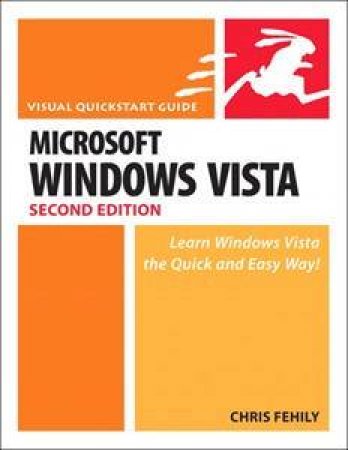 VISUAL QUICKSTART GUIDE

MICROSOFT
WINDOWS VISTA
SECOND EDITION

Learn Windows Vista the Quick and Easy Way!

CHRIS FEHILY